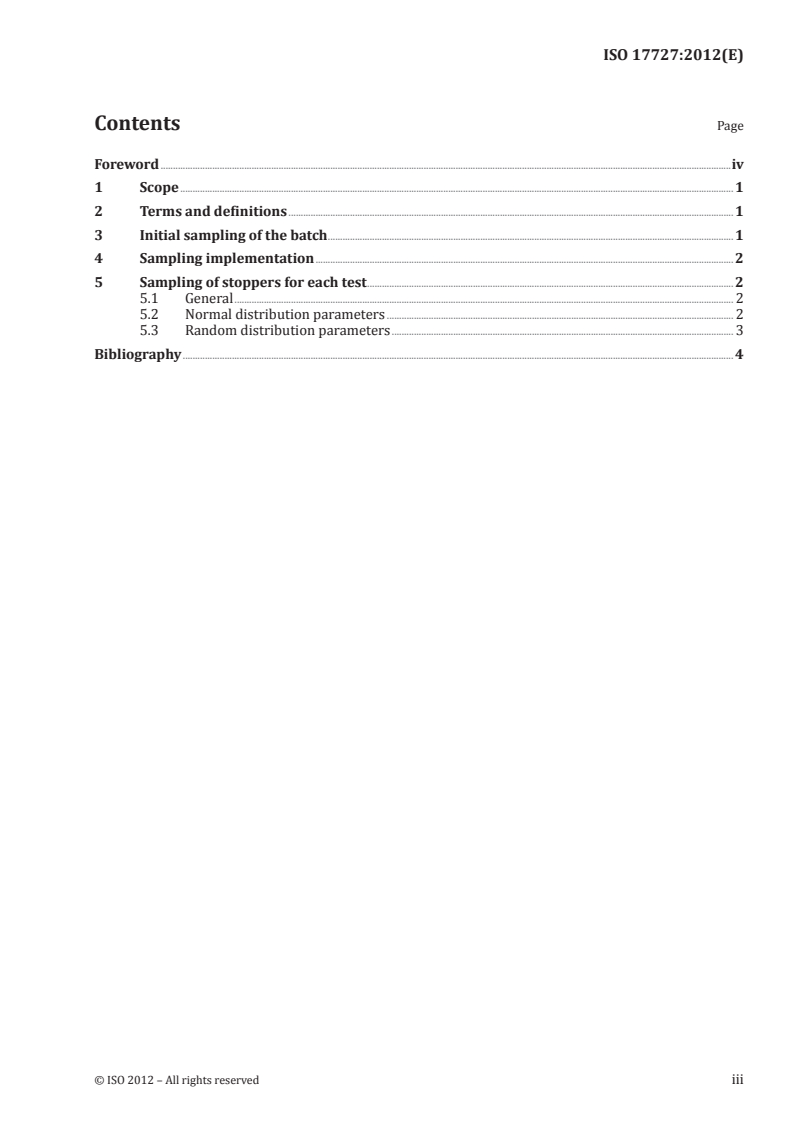 ISO 17727:2012(E)

Contents

Page

Foreword iv

1 Scope 1

2 Terms and definitions 1

3 Initial sampling of the batch 1

4 Sampling implementation 2

5 Sampling of stoppers for each test 2
5.1 General 2
5.2 Normal distribution parameters 2
5.3 Random distribution parameters 3

Bibliography 4

© ISO 2012 – All rights reserved

iii